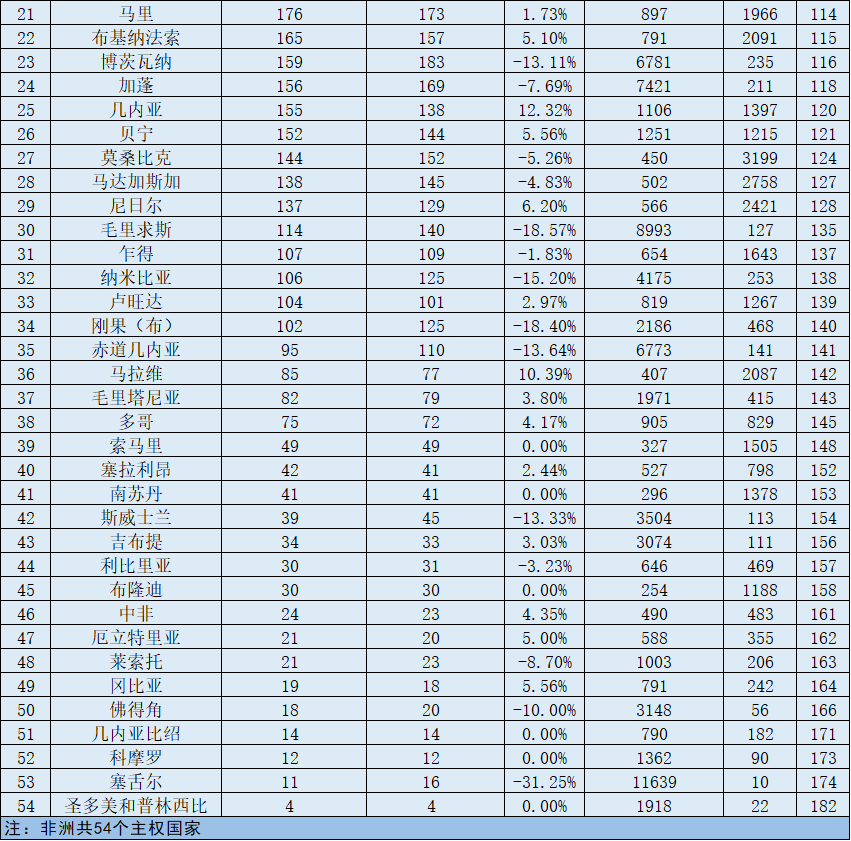 | 21 | 马里 | 176 | 173 | 1.73% | 897 | 1966 | 114 |
|---|---|---|---|---|---|---|---|
| 22 | 布基纳法索 | 165 | 157 | 5.10% | 791 | 2091 | 115 |
| 23 | 博茨瓦纳 | 159 | 183 | -13.11% | 6781 | 235 | 116 |
| 24 | 加蓬 | 156 | 169 | -7.69% | 7421 | 211 | 118 |
| 25 | 几内亚 | 155 | 138 | 12.32% | 1106 | 1397 | 120 |
| 26 | 贝宁 | 152 | 144 | 5.56% | 1251 | 1215 | 121 |
| 27 | 莫桑比克 | 144 | 152 | -5.26% | 450 | 3199 | 124 |
| 28 | 马达加斯加 | 138 | 145 | -4.83% | 502 | 2758 | 127 |
| 29 | 尼日尔 | 137 | 129 | 6.20% | 566 | 2421 | 128 |
| 30 | 毛里求斯 | 114 | 140 | -18.57% | 8993 | 127 | 135 |
| 31 | 乍得 | 107 | 109 | -1.83% | 654 | 1643 | 137 |
| 32 | 纳米比亚 | 106 | 125 | -15.20% | 4175 | 253 | 138 |
| 33 | 卢旺达 | 104 | 101 | 2.97% | 819 | 1267 | 139 |
| 34 | 刚果（布） | 102 | 125 | -18.40% | 2186 | 468 | 140 |
| 35 | 赤道几内亚 | 95 | 110 | -13.64% | 6773 | 141 | 141 |
| 36 | 马拉维 | 85 | 77 | 10.39% | 407 | 2087 | 142 |
| 37 | 毛里塔尼亚 | 82 | 79 | 3.80% | 1971 | 415 | 143 |
| 38 | 多哥 | 75 | 72 | 4.17% | 905 | 829 | 145 |
| 39 | 索马里 | 49 | 49 | 0.00% | 327 | 1505 | 148 |
| 40 | 塞拉利昂 | 42 | 41 | 2.44% | 527 | 798 | 152 |
| 41 | 南苏丹 | 41 | 41 | 0.00% | 296 | 1378 | 153 |
| 42 | 斯威士兰 | 39 | 45 | -13.33% | 3504 | 113 | 154 |
| 43 | 吉布提 | 34 | 33 | 3.03% | 3074 | 111 | 156 |
| 44 | 利比里亚 | 30 | 31 | -3.23% | 646 | 469 | 157 |
| 45 | 布隆迪 | 30 | 30 | 0.00% | 254 | 1188 | 158 |
| 46 | 中非 | 24 | 23 | 4.35% | 490 | 483 | 161 |
| 47 | 厄立特里亚 | 21 | 20 | 5.00% | 588 | 355 | 162 |
| 48 | 莱索托 | 21 | 23 | -8.70% | 1003 | 206 | 163 |
| 49 | 冈比亚 | 19 | 18 | 5.56% | 791 | 242 | 164 |
| 50 | 佛得角 | 18 | 20 | -10.00% | 3148 | 56 | 166 |
| 51 | 几内亚比绍 | 14 | 14 | 0.00% | 790 | 182 | 171 |
| 52 | 科摩罗 | 12 | 12 | 0.00% | 1362 | 90 | 173 |
| 53 | 塞舌尔 | 11 | 16 | -31.25% | 11639 | 10 | 174 |
| 54 | 圣多美和普林西比 | 4 | 4 | 0.00% | 1918 | 22 | 182 |

注：非洲共54个主权国家